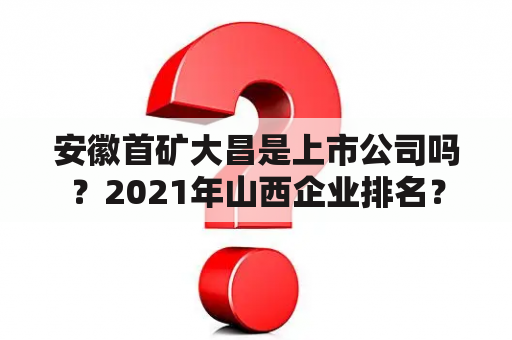 安徽首矿大昌是上市公司吗？2021年山西企业排名？